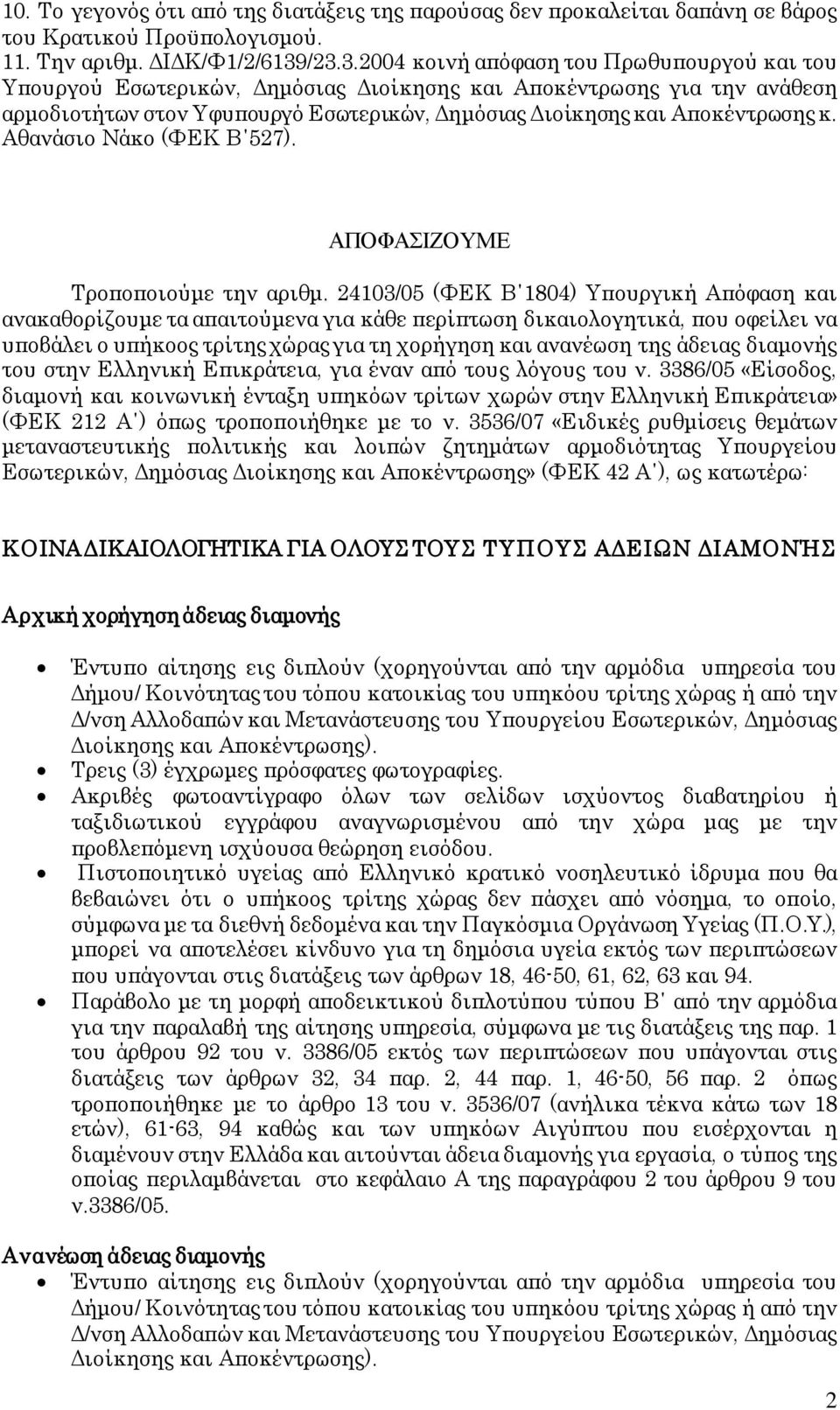 10. Το γεγονός ότι από της διατάξεις της παρούσας δεν προκαλείται δαπάνη σε βάρος του Κρατικού Προϋπολογισμού.
11. Την αριθμ. ΔΙΔΚ/Φ1/2/6139/23.3.2004 κοινή απόφαση του Πρωθυπουργού και του Υπουργού Εσωτερικών, Δημόσιας Διοίκησης και Αποκέντρωσης για την ανάθεση αρμοδιοτήτων στον Υφυπουργό Εσωτερικών, Δημόσιας Διοίκησης και Αποκέντρωσης κ. Αθανάσιο Νάκο (ΦΕΚ Β΄527).

ΑΠΟΦΑΣΙΖΟΥΜΕ

Τροποποιούμε την αριθμ. 24103/05 (ΦΕΚ Β΄1804) Υπουργική Απόφαση και ανακαθορίζουμε τα απαιτούμενα για κάθε περίπτωση δικαιολογητικά, που οφείλει να υποβάλει ο υπήκοος τρίτης χώρας για τη χορήγηση και ανανέωση της άδειας διαμονής του στην Ελληνική Επικράτεια, για έναν από τους λόγους του ν. 3386/05 «Είσοδος, διαμονή και κοινωνική ένταξη υπηκόων τρίτων χωρών στην Ελληνική Επικράτεια» (ΦΕΚ 212 Α') όπως τροποποιήθηκε με το ν. 3536/07 «Ειδικές ρυθμίσεις θεμάτων μεταναστευτικής πολιτικής και λοιπών ζητημάτων αρμοδιότητας Υπουργείου Εσωτερικών, Δημόσιας Διοίκησης και Αποκέντρωσης» (ΦΕΚ 42 Α'), ως κατωτέρω:

ΚΟΙΝΑ ΔΙΚΑΙΟΛΟΓΗΤΙΚΑ ΓΙΑ ΟΛΟΥΣ ΤΟΥΣ ΤΥΠΟΥΣ ΑΔΕΙΩΝ ΔΙΑΜΟΝΉΣ

Αρχική χορήγηση άδειας διαμονής

• Έντυπο αίτησης εις διπλούν (χορηγούνται από την αρμόδια υπηρεσία του Δήμου/ Κοινότητας του τόπου κατοικίας του υπηκόου τρίτης χώρας ή από την Δ/νση Αλλοδαπών και Μετανάστευσης του Υπουργείου Εσωτερικών, Δημόσιας Διοίκησης και Αποκέντρωσης).
• Τρεις (3) έγχρωμες πρόσφατες φωτογραφίες.
• Ακριβές φωτοαντίγραφο όλων των σελίδων ισχύοντος διαβατηρίου ή ταξιδιωτικού εγγράφου αναγνωρισμένου από την χώρα μας με την προβλεπόμενη ισχύουσα θεώρηση εισόδου.
• Πιστοποιητικό υγείας από Ελληνικό κρατικό νοσηλευτικό ίδρυμα που θα βεβαιώνει ότι ο υπήκοος τρίτης χώρας δεν πάσχει από νόσημα, το οποίο, σύμφωνα με τα διεθνή δεδομένα και την Παγκόσμια Οργάνωση Υγείας (Π.Ο.Υ.), μπορεί να αποτελέσει κίνδυνο για τη δημόσια υγεία εκτός των περιπτώσεων που υπάγονται στις διατάξεις των άρθρων 18, 46-50, 61, 62, 63 και 94.
• Παράβολο με τη μορφή αποδεικτικού διπλοτύπου τύπου Β' από την αρμόδια για την παραλαβή της αίτησης υπηρεσία, σύμφωνα με τις διατάξεις της παρ. 1 του άρθρου 92 του ν. 3386/05 εκτός των περιπτώσεων που υπάγονται στις διατάξεις των άρθρων 32, 34 παρ. 2, 44 παρ. 1, 46-50, 56 παρ. 2 όπως τροποποιήθηκε με το άρθρο 13 του ν. 3536/07 (ανήλικα τέκνα κάτω των 18 ετών), 61-63, 94 καθώς και των υπηκόων Αιγύπτου που εισέρχονται η διαμένουν στην Ελλάδα και αιτούνται άδεια διαμονής για εργασία, ο τύπος της οποίας περιλαμβάνεται στο κεφάλαιο Α της παραγράφου 2 του άρθρου 9 του ν.3386/05.

Ανανέωση άδειας διαμονής

• Έντυπο αίτησης εις διπλούν (χορηγούνται από την αρμόδια υπηρεσία του Δήμου/ Κοινότητας του τόπου κατοικίας του υπηκόου τρίτης χώρας ή από την Δ/νση Αλλοδαπών και Μετανάστευσης του Υπουργείου Εσωτερικών, Δημόσιας Διοίκησης και Αποκέντρωσης).

2